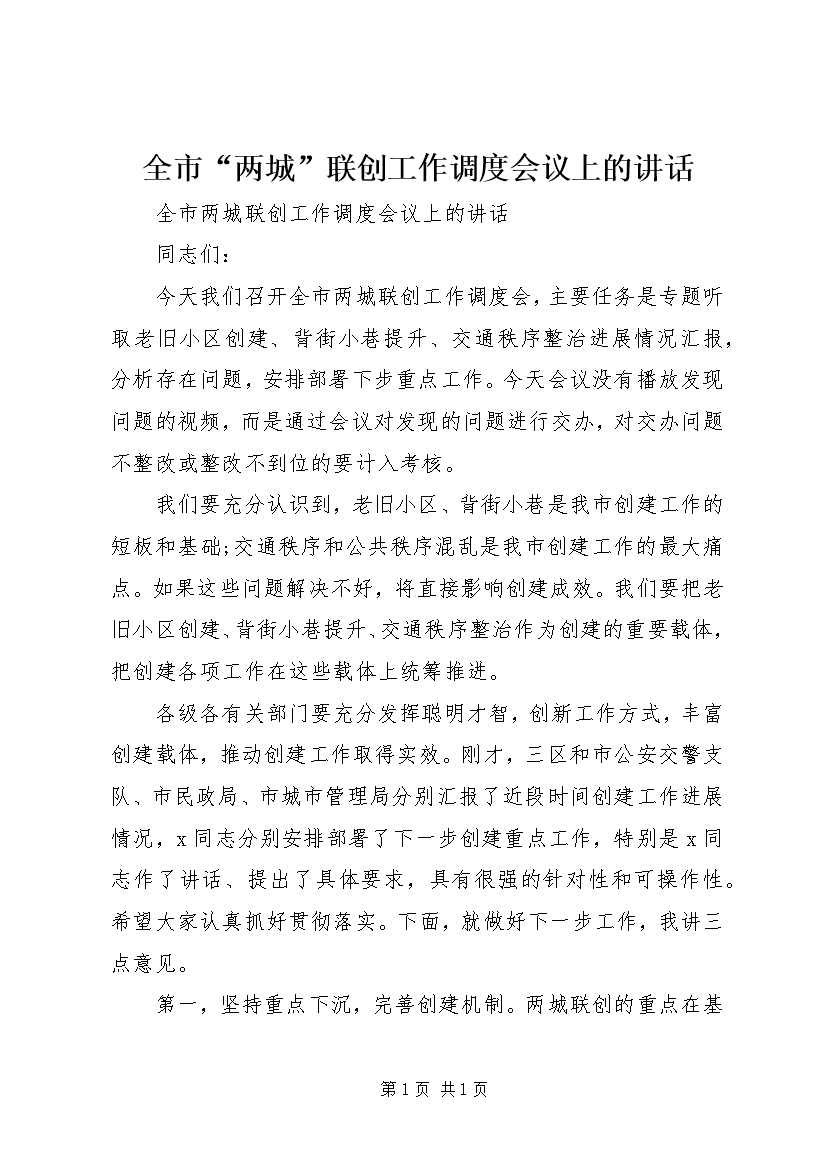 全市“两城”联创工作调度会议上的讲话

全市两城联创工作调度会议上的讲话

同志们：

今天我们召开全市两城联创工作调度会，主要任务是专题听取老旧小区创建、背街小巷提升、交通秩序整治进展情况汇报，分析存在问题，安排部署下步重点工作。今天会议没有播放发现问题的视频，而是通过会议对发现的问题进行交办，对交办问题不整改或整改不到位的要计入考核。

我们要充分认识到，老旧小区、背街小巷是我市创建工作的短板和基础;交通秩序和公共秩序混乱是我市创建工作的最大痛点。如果这些问题解决不好，将直接影响创建成效。我们要把老旧小区创建、背街小巷提升、交通秩序整治作为创建的重要载体，把创建各项工作在这些载体上统筹推进。

各级各有关部门要充分发挥聪明才智，创新工作方式，丰富创建载体，推动创建工作取得实效。刚才，三区和市公安交警支队、市民政局、市城市管理局分别汇报了近段时间创建工作进展情况，x同志分别安排部署了下一步创建重点工作，特别是x同志作了讲话、提出了具体要求，具有很强的针对性和可操作性。希望大家认真抓好贯彻落实。下面，就做好下一步工作，我讲三点意见。

第一，坚持重点下沉，完善创建机制。两城联创的重点在基

第1页 共1页